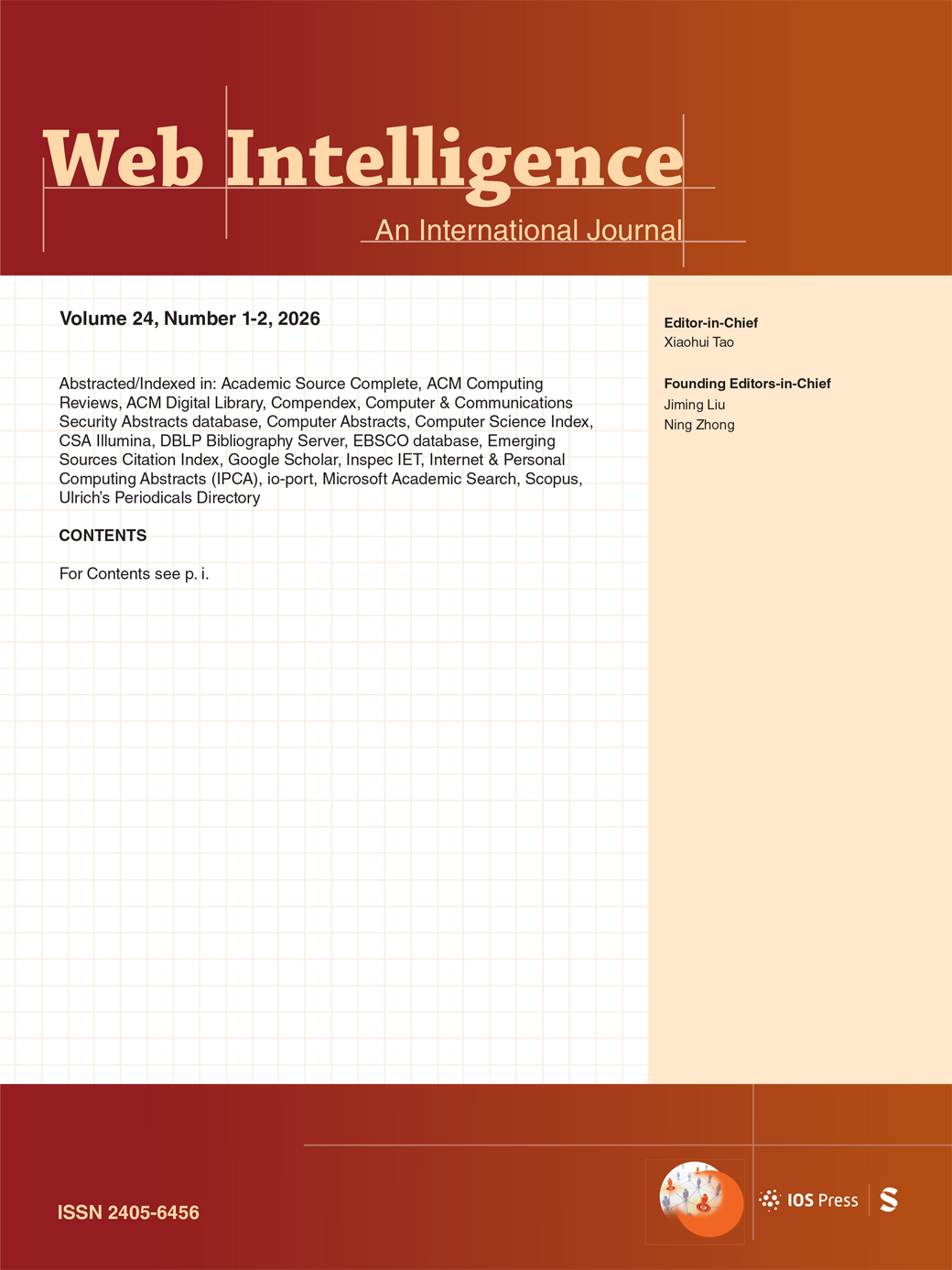 Web Intelligence
An International Journal

Volume 24, Number 1-2, 2026

Abstracted/Indexed in: Academic Source Complete, ACM Computing Reviews, ACM Digital Library, Compendex, Computer & Communications Security Abstracts database, Computer Abstracts, Computer Science Index, CSA Illumina, DBLP Bibliography Server, EBSCO database, Emerging Sources Citation Index, Google Scholar, Inspec IET, Internet & Personal Computing Abstracts (IPCA), io-port, Microsoft Academic Search, Scopus, Ulrich's Periodicals Directory

CONTENTS

For Contents see p. i.

Editor-in-Chief
Xiaohui Tao

Founding Editors-in-Chief
Jiming Liu
Ning Zhong

ISSN 2405-6456

IOS Press